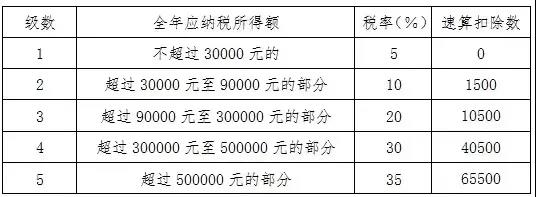 | 级数 | 全年应纳税所得额 | 税率（%） | 速算扣除数 |
|---|---|---|---|
| 1 | 不超过 30000 元的 | 5 | 0 |
| 2 | 超过 30000 元至 90000 元的部分 | 10 | 1500 |
| 3 | 超过 90000 元至 300000 元的部分 | 20 | 10500 |
| 4 | 超过 300000 元至 500000 元的部分 | 30 | 40500 |
| 5 | 超过 500000 元的部分 | 35 | 65500 |